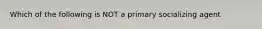 Which of the following is NOT a primary socializing agent